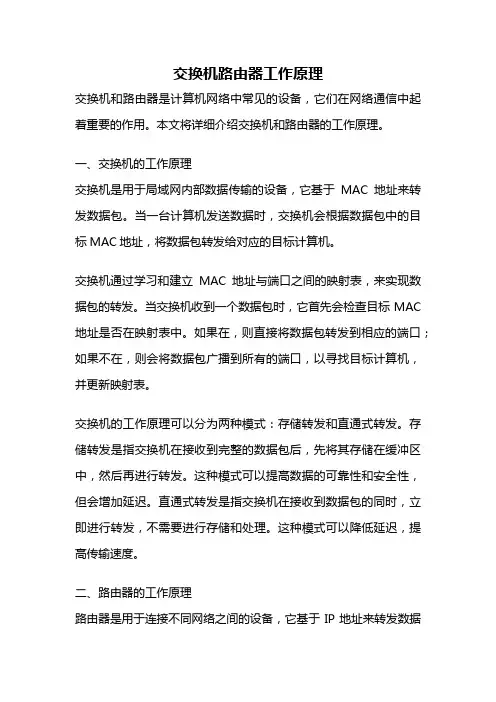 交换机路由器工作原理

交换机和路由器是计算机网络中常见的设备，它们在网络通信中起着重要的作用。本文将详细介绍交换机和路由器的工作原理。

一、交换机的工作原理

交换机是用于局域网内部数据传输的设备，它基于 MAC 地址来转发数据包。当一台计算机发送数据时，交换机会根据数据包中的目标 MAC 地址，将数据包转发给对应的目标计算机。

交换机通过学习和建立 MAC 地址与端口之间的映射表，来实现数据包的转发。当交换机收到一个数据包时，它首先会检查目标 MAC 地址是否在映射表中。如果在，则直接将数据包转发到相应的端口；如果不在，则会将数据包广播到所有的端口，以寻找目标计算机，并更新映射表。

交换机的工作原理可以分为两种模式：存储转发和直通式转发。存储转发是指交换机在接收到完整的数据包后，先将其存储在缓冲区中，然后再进行转发。这种模式可以提高数据的可靠性和安全性，但会增加延迟。直通式转发是指交换机在接收到数据包的同时，立即进行转发，不需要进行存储和处理。这种模式可以降低延迟，提高传输速度。

二、路由器的工作原理

路由器是用于连接不同网络之间的设备，它基于 IP 地址来转发数据